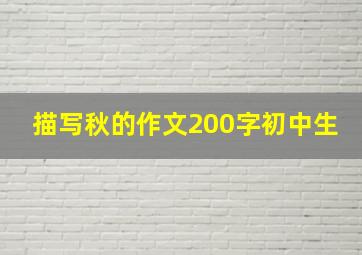 描写秋的作文200字初中生